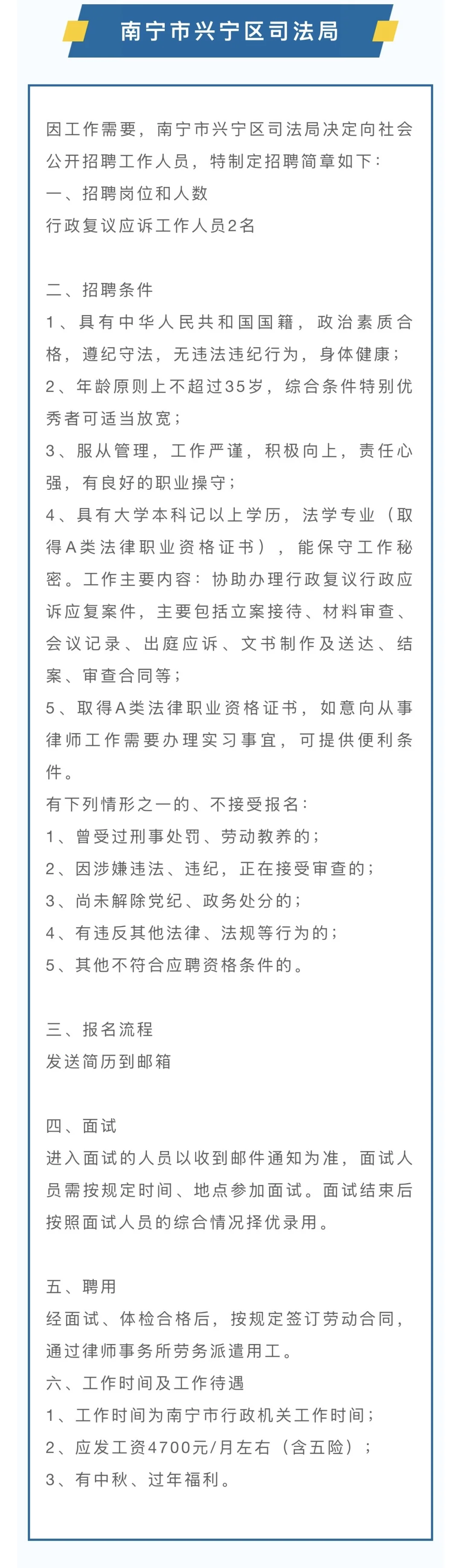 南宁市兴宁区司法局

因工作需要，南宁市兴宁区司法局决定向社会公开招聘工作人员，特制定招聘简章如下：
一、招聘岗位和人数
行政复议应诉工作人员2名

二、招聘条件
1、具有中华人民共和国国籍，政治素质合格，遵纪守法，无违法违纪行为，身体健康；
2、年龄原则上不超过35岁，综合条件特别优秀者可适当放宽；
3、服从管理，工作严谨，积极向上，责任心强，有良好的职业操守；
4、具有大学本科记以上学历，法学专业（取得A类法律职业资格证书），能保守工作秘密。工作主要内容：协助办理行政复议行政应诉应复案件，主要包括立案接待、材料审查、会议记录、出庭应诉、文书制作及送达、结案、审查合同等；
5、取得A类法律职业资格证书，如意向从事律师工作需要办理实习事宜，可提供便利条件。
有下列情形之一的、不接受报名：
1、曾受过刑事处罚、劳动教养的；
2、因涉嫌违法、违纪，正在接受审查的；
3、尚未解除党纪、政务处分的；
4、有违反其他法律、法规等行为的；
5、其他不符合应聘资格条件的。

三、报名流程
发送简历到邮箱

四、面试
进入面试的人员以收到邮件通知为准，面试人员需按规定时间、地点参加面试。面试结束后按照面试人员的综合情况择优录用。

五、聘用
经面试、体检合格后，按规定签订劳动合同，通过律师事务所劳务派遣用工。
六、工作时间及工作待遇
1、工作时间为南宁市行政机关工作时间；
2、应发工资4700元/月左右（含五险）；
3、有中秋、过年福利。